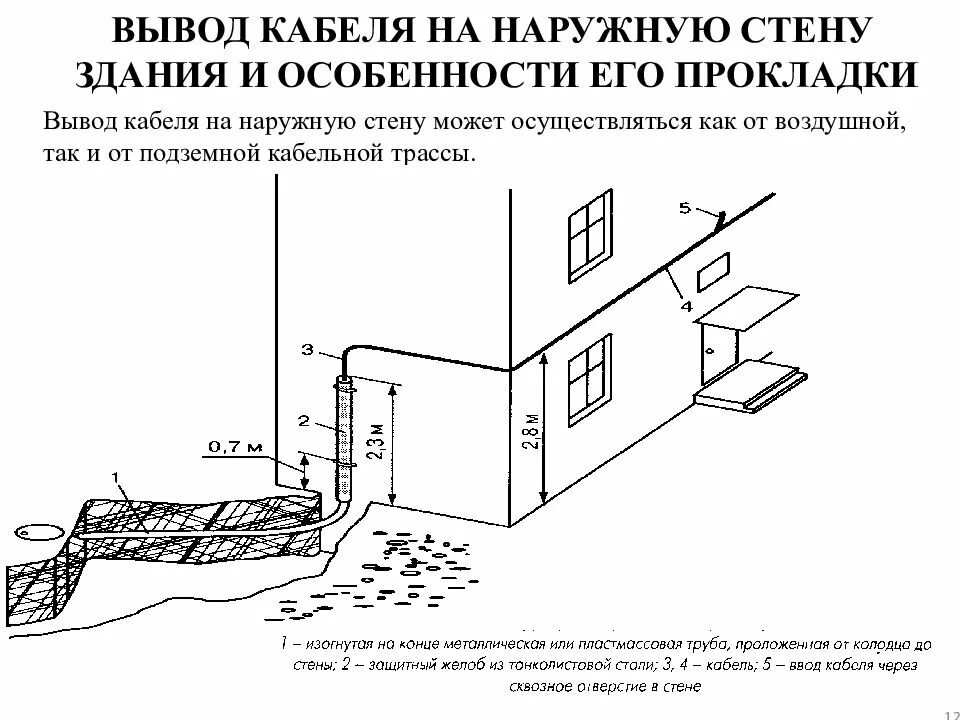 ВЫВОД КАБЕЛЯ НА НАРУЖНУЮ СТЕНУ ЗДАНИЯ И ОСОБЕННОСТИ ЕГО ПРОКЛАДКИ

Вывод кабеля на наружную стену может осуществляться как от воздушной, так и от подземной кабельной трассы.

5
4
3
2
0,7 м
2,3 м
2,8 м
1

1 – изогнутая на конце металлическая или пластмассовая труба, проложенная от колодца до стены; 2 – защитный желоб из тонколистовой стали; 3, 4 – кабель; 5 – ввод кабеля через сквозное отверстие в стене

12